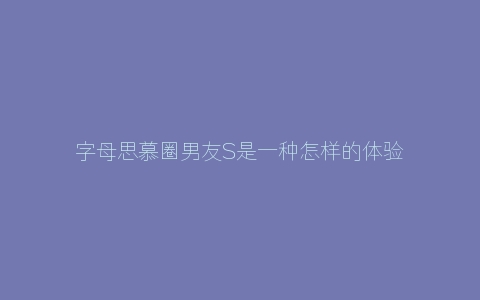 字母思慕圈男友S是一种怎样的体验